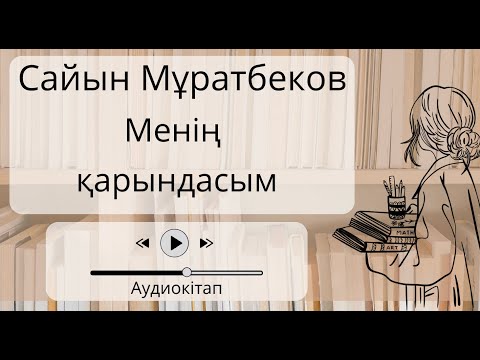 Сайын Мұратбеков
Менің қарындасым

Аудиокітап

MATH
ART